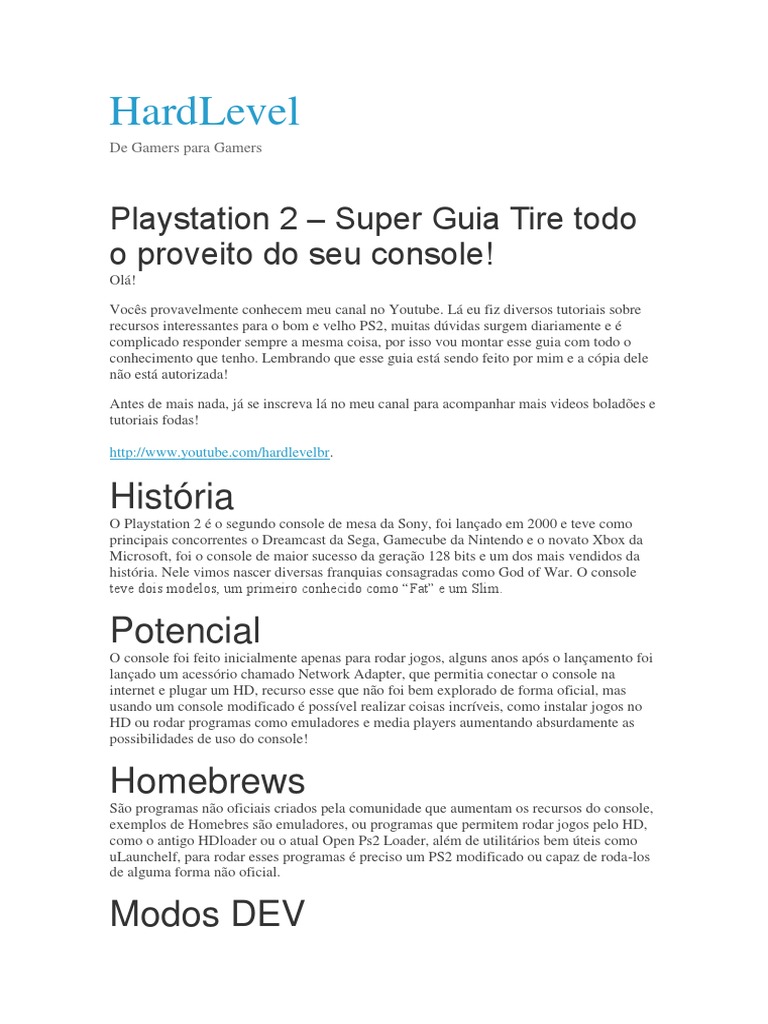 HardLevel

De Gamers para Gamers

Playstation 2 – Super Guia Tire todo o proveito do seu console!

Olá!

Vocês provavelmente conhecem meu canal no Youtube. Lá eu fiz diversos tutoriais sobre recursos interessantes para o bom e velho PS2, muitas dúvidas surgem diariamente e é complicado responder sempre a mesma coisa, por isso vou montar esse guia com todo o conhecimento que tenho. Lembrando que esse guia está sendo feito por mim e a cópia dele não está autorizada!

Antes de mais nada, já se inscreva lá no meu canal para acompanhar mais videos boladões e tutoriais fodas!

http://www.youtube.com/hardlevelbr.

História

O Playstation 2 é o segundo console de mesa da Sony, foi lançado em 2000 e teve como principais concorrentes o Dreamcast da Sega, Gamecube da Nintendo e o novato Xbox da Microsoft, foi o console de maior sucesso da geração 128 bits e um dos mais vendidos da história. Nele vimos nascer diversas franquias consagradas como God of War. O console teve dois modelos, um primeiro conhecido como "Fat" e um Slim.

Potencial

O console foi feito inicialmente apenas para rodar jogos, alguns anos após o lançamento foi lançado um acessório chamado Network Adapter, que permitia conectar o console na internet e plugar um HD, recurso esse que não foi bem explorado de forma oficial, mas usando um console modificado é possível realizar coisas incríveis, como instalar jogos no HD ou rodar programas como emuladores e media players aumentando absurdamente as possibilidades de uso do console!

Homebrews

São programas não oficiais criados pela comunidade que aumentam os recursos do console, exemplos de Homebres são emuladores, ou programas que permitem rodar jogos pelo HD, como o antigo HDloader ou o atual Open Ps2 Loader, além de utilitários bem úteis como uLaunchelf, para rodar esses programas é preciso um PS2 modificado ou capaz de roda-los de alguma forma não oficial.

Modos DEV